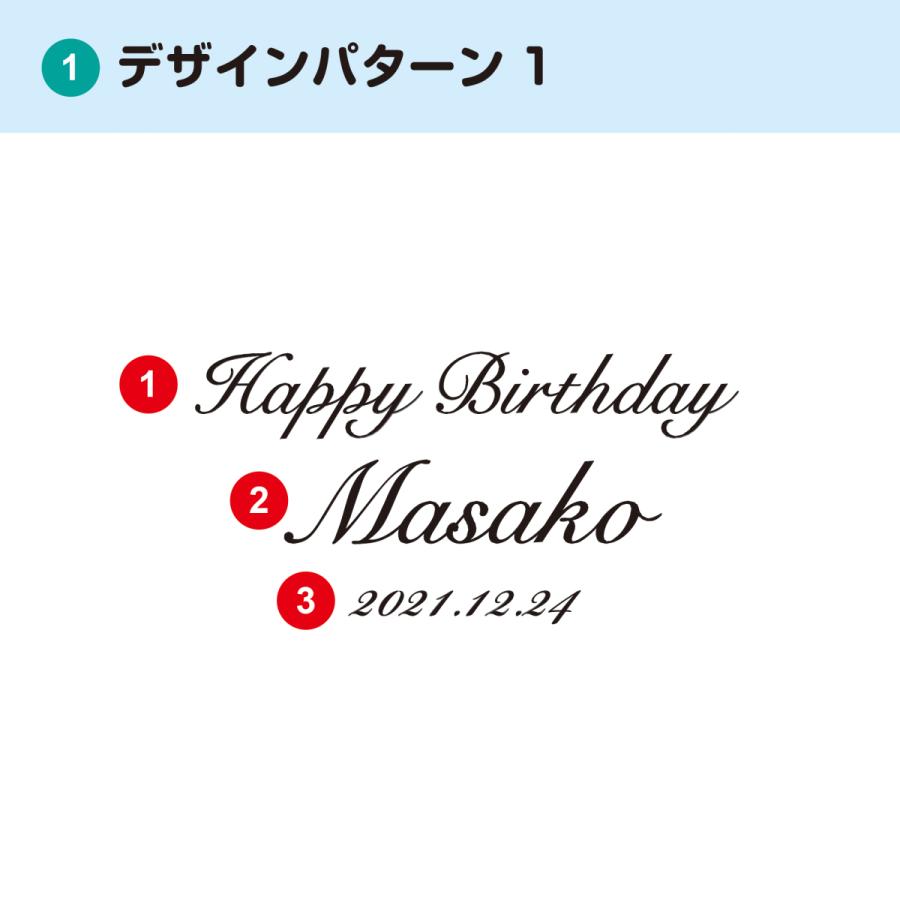 1 デザインパターン 1

1 Happy Birthday

2 Masako

3 2021.12.24